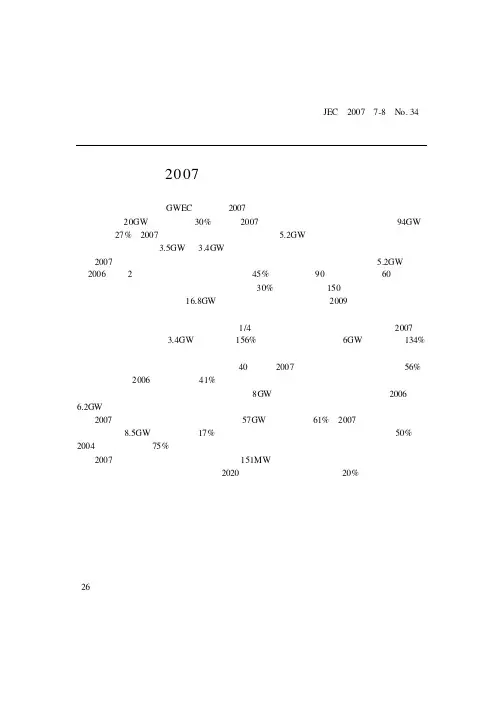 JEC 2007 7-8 No. 34

2007

GWEC 2007
20GW 30% 2007 94GW
27% 2007 5.2GW
3.5GW 3.4GW
2007 5.2GW
2006 2 45% 90 60
30% 150
16.8GW 2009

1/4 2007
3.4GW 156% 6GW 134%

40 2007 56%
2006 41%
8GW 2006
6.2GW
2007 57GW 61% 2007
8.5GW 17% 50%
2004 75%
2007 151MW
2020 20%

26